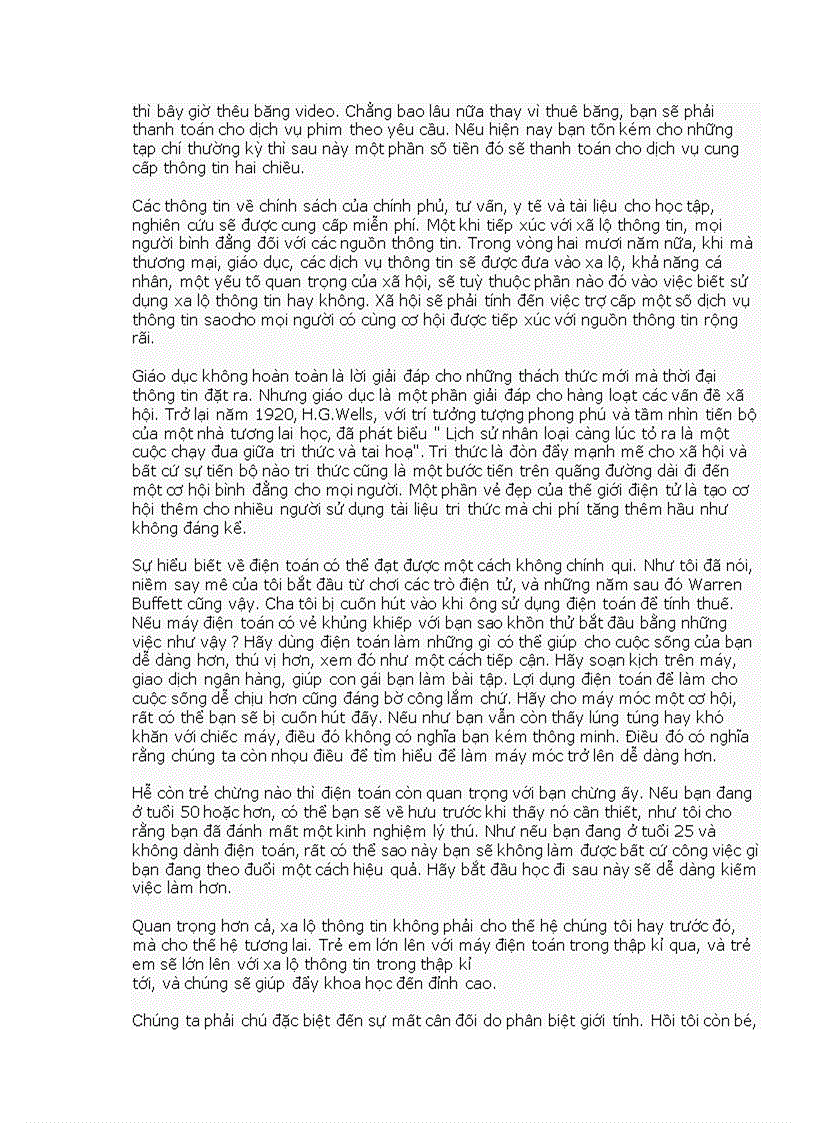 thì bây giờ thêu băng video. Chẳng bao lâu nữa thay vì thuê băng, bạn sẽ phải thanh toán cho dịch vụ phim theo yêu cầu. Nếu hiện nay bạn tốn kém cho những tạp chí thường kỳ thì sau này một phần số tiền đó sẽ thanh toán cho dịch vụ cung cấp thông tin hai chiều.

Các thông tin về chính sách của chính phủ, tư vấn, y tế và tài liệu cho học tập, nghiên cứu sẽ được cung cấp miễn phí. Một khi tiếp xúc với xã lộ thông tin, mọi người bình đẳng đối với các nguồn thông tin. Trong vòng hai mươi năm nữa, khi mà thương mai, giáo dục, các dịch vụ thông tin sẽ được đưa vào xa lộ, khả năng cá nhân, một yếu tố quan trọng của xã hội, sẽ tuỳ thuộc phần nào đó vào việc biết sử dụng xa lộ thông tin hay không. Xã hội sẽ phải tính đến việc trợ cấp một số dịch vụ thông tin saocho mọi người có cùng cơ hội được tiếp xúc với nguồn thông tin rộng rãi.

Giáo dục không hoàn toàn là lời giải đáp cho những thách thức mới mà thời đại thông tin đặt ra. Nhưng giáo dục là một phần giải đáp cho hàng loạt các vấn đề xã hội. Trở lại năm 1920, H.G.Wells, với trí tưởng tượng phong phú và tầm nhìn tiến bộ của một nhà tương lai học, đã phát biểu " Lịch sử nhân loại càng lúc tỏ ra là một cuộc chạy đua giữa tri thức và tai hoạ". Tri thức là đòn đẩy mạnh mẽ cho xã hội và bất cứ sự tiến bộ nào tri thức cũng là một bước tiến trên quãng đường dài đi đến một cơ hội bình đẳng cho mọi người. Một phần vẻ đẹp của thế giới điện tử là tạo cơ hội thêm cho nhiều người sử dụng tài liệu tri thức mà chi phí tăng thêm hầu như không đáng kể.

Sự hiểu biết về điện toán có thể đạt được một cách không chính qui. Như tôi đã nói, niềm say mê của tôi bắt đầu từ chơi các trò điện tử, và những năm sau đó Warren Buffett cũng vậy. Cha tôi bị cuốn hút vào khi ông sử dụng điện toán để tính thuế. Nếu máy điện toán có vẻ khủng khiếp với bạn sao khôn thử bắt đầu bằng những việc như vậy ? Hãy dùng điện toán làm những gì có thể giúp cho cuộc sống của bạn dễ dàng hơn, thú vị hơn, xem đó như một cách tiếp cận. Hãy soạn kịch trên máy, giao dịch ngân hàng, giúp con gái bạn làm bài tập. Lợi dụng điện toán để làm cho cuộc sống dễ chịu hơn cũng đáng bờ công lắm chứ. Hãy cho máy móc một cơ hội, rất có thể bạn sẽ bị cuốn hút đấy. Nếu như bạn vẫn còn thấy lúng túng hay khó khăn với chiếc máy, điều đó không có nghĩa bạn kém thông minh. Điều đó có nghĩa rằng chúng ta còn nhọu điều để tìm hiểu để làm máy móc trở lên dễ dàng hơn.

Hễ còn trẻ chừng nào thì điện toán còn quan trọng với bạn chừng ấy. Nếu bạn đang ở tuổi 50 hoặc hơn, có thể bạn sẽ về hưu trước khi thấy nó cần thiết, như tôi cho rằng bạn đã đánh mất một kinh nghiệm lý thú. Như nếu bạn đang ở tuổi 25 và không dành điện toán, rất có thể sao này bạn sẽ không làm được bất cứ công việc gì bạn đang theo đuổi một cách hiệu quả. Hãy bắt đầu học đi sau này sẽ dễ dàng kiếm việc làm hơn.

Quan trọng hơn cả, xa lộ thông tin không phải cho thế hệ chúng tôi hay trước đó, mà cho thế hệ tương lai. Trẻ em lớn lên với máy điện toán trong thập kỉ qua, và trẻ em sẽ lớn lên với xa lộ thông tin trong thập kỉ tới, và chúng sẽ giúp đẩy khoa học đến đỉnh cao.

Chúng ta phải chú đặc biệt đến sự mất cân đối do phân biệt giới tính. Hồi tôi còn bé,